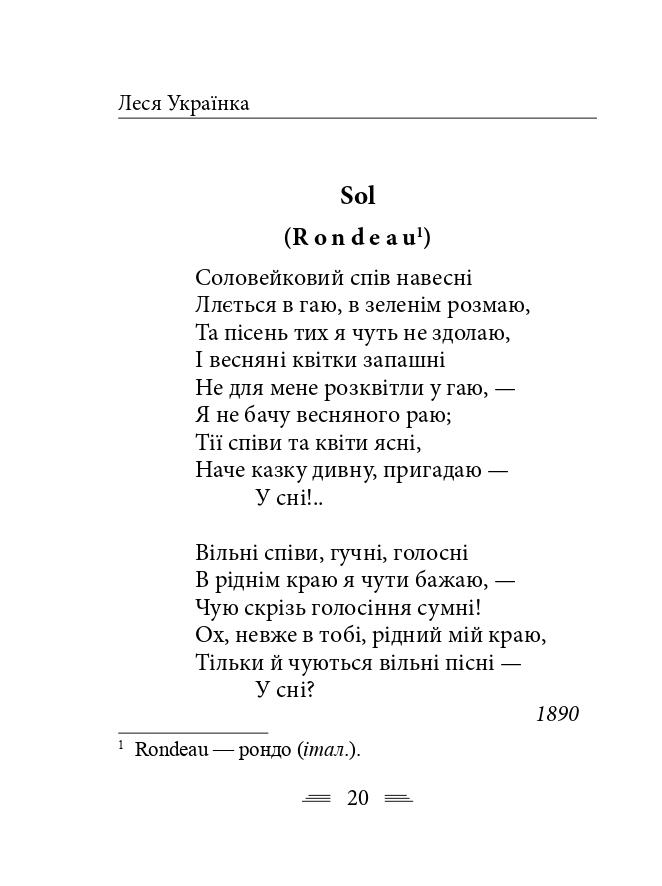 Леся Українка

Sol

(Rondeau$^1$)

Соловейковий спів навесні
Ллється в гаю, в зеленім розмаю,
Та пісень тих я чуть не здолаю,
І весняні квітки запашні
Не для мене розквітли у гаю, —
Я не бачу весняного раю;
Тії співи та квіти ясні,
Наче казку дивну, пригадаю —
У сні!..

Вільні співи, гучні, голосні
В ріднім краю я чути бажаю, —
Чую скрізь голосіння сумні!
Ох, невже в тобі, рідний мій краю,
Тільки й чуються вільні пісні —
У сні?

1890

$^1$ Rondeau — рондо (італ.).

20